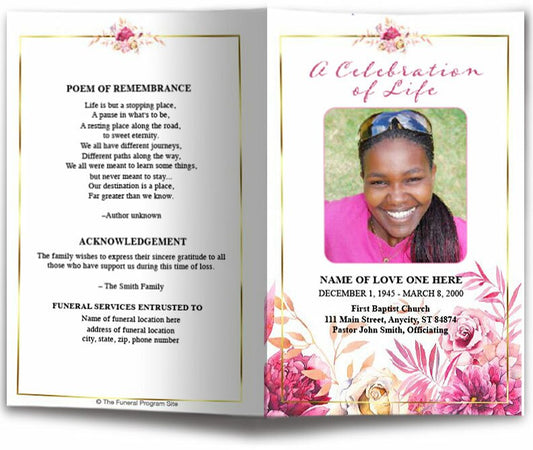 POEM OF REMEMBRANCE

Life is but a stopping place,
A pause in what's to be,
A resting place along the road,
to sweet eternity.
We all have different journeys,
Different paths along the way,
We all were meant to learn some things,
but never meant to stay...
Our destination is a place,
Far greater than we know.

–Author unknown

ACKNOWLEDGEMENT

The family wishes to express their sincere gratitude to all those who have support us during this time of loss.

– The Smith Family

FUNERAL SERVICES ENTRUSTED TO

Name of funeral location here
address of funeral location
city, state, zip, phone number

© The Funeral Program Site

A Celebration of Life

NAME OF LOVE ONE HERE
DECEMBER 1, 1945 - MARCH 8, 2000

First Baptist Church
111 Main Street, Anycity, ST 84874
Pastor John Smith, Officiating